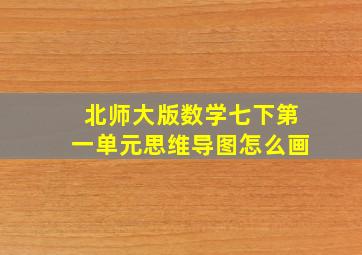 北师大版数学七下第一单元思维导图怎么画